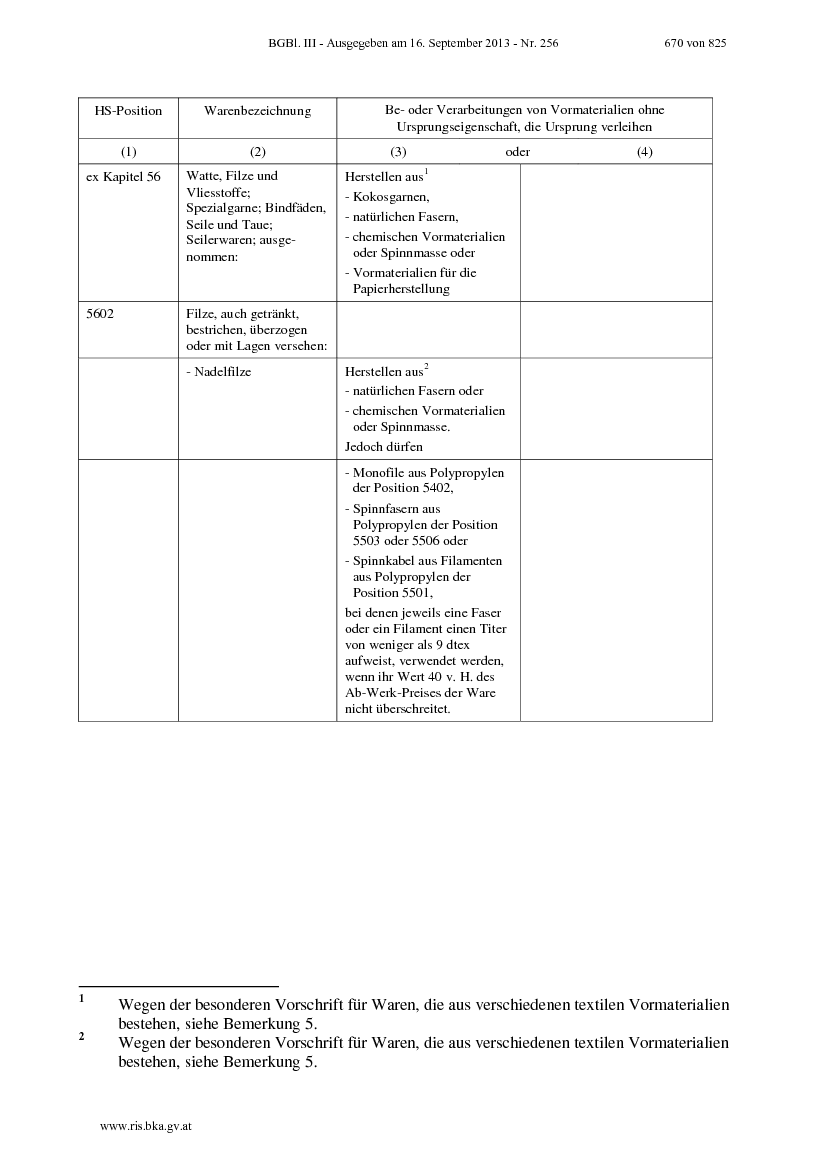 BGBl. III - Ausgegeben am 16. September 2013 - Nr. 256 670 von 825

| HS-Position | Warenbezeichnung | Be- oder Verarbeitungen von Vormaterialien ohne Ursprungseigenschaft, die Ursprung verleihen | |
|---|---|---|---|
| (1) | (2) | (3) oder | (4) |
| ex Kapitel 56 | Watte, Filze und Vliesstoffe; Spezialgarne; Bindfäden, Seile und Taue; Seilerwaren; ausgenommen: | Herstellen aus$^1$ - Kokosgarnen, - natürlichen Fasern, - chemischen Vormaterialien oder Spinnmasse oder - Vormaterialien für die Papierherstellung | |
| 5602 | Filze, auch getränkt, bestrichen, überzogen oder mit Lagen versehen: | | |
| | - Nadelfilze | Herstellen aus$^2$ - natürlichen Fasern oder - chemischen Vormaterialien oder Spinnmasse. Jedoch dürfen | |
| | | - Monofile aus Polypropylen der Position 5402, - Spinnfasern aus Polypropylen der Position 5503 oder 5506 oder - Spinnkabel aus Filamenten aus Polypropylen der Position 5501, bei denen jeweils eine Faser oder ein Filament einen Titer von weniger als 9 dtex aufweist, verwendet werden, wenn ihr Wert 40 v. H. des Ab-Werk-Preises der Ware nicht überschreitet. | |

1 Wegen der besonderen Vorschrift für Waren, die aus verschiedenen textilen Vormaterialien bestehen, siehe Bemerkung 5.
2 Wegen der besonderen Vorschrift für Waren, die aus verschiedenen textilen Vormaterialien bestehen, siehe Bemerkung 5.

www.ris.bka.gv.at